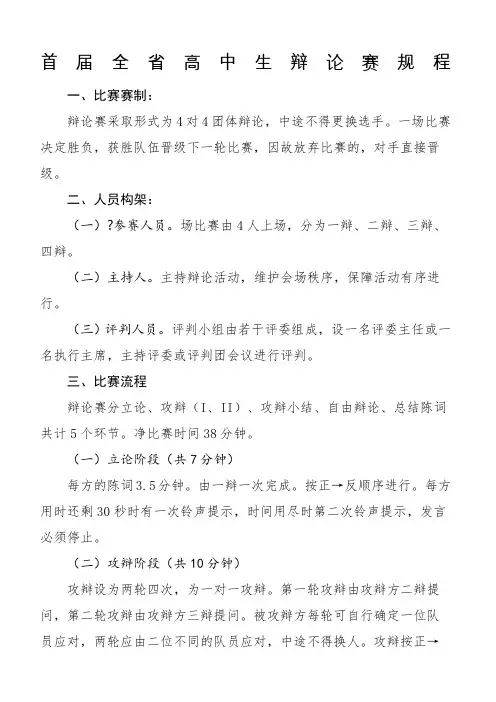 首届全省高中生辩论赛规程

一、比赛赛制：

辩论赛采取形式为4对4团体辩论，中途不得更换选手。一场比赛决定胜负，获胜队伍晋级下一轮比赛，因故放弃比赛的，对手直接晋级。

二、人员构架：

（一）?参赛人员。场比赛由4人上场，分为一辩、二辩、三辩、四辩。

（二）主持人。主持辩论活动，维护会场秩序，保障活动有序进行。

（三）评判人员。评判小组由若干评委组成，设一名评委主任或一名执行主席，主持评委或评判团会议进行评判。

三、比赛流程

辩论赛分立论、攻辩（I、II）、攻辩小结、自由辩论、总结陈词共计5个环节。净比赛时间38分钟。

（一）立论阶段（共7分钟）

每方的陈词3.5分钟。由一辩一次完成。按正→反顺序进行。每方用时还剩30秒时有一次铃声提示，时间用尽时第二次铃声提示，发言必须停止。

（二）攻辩阶段（共10分钟）

攻辩设为两轮四次，为一对一攻辩。第一轮攻辩由攻辩方二辩提问，第二轮攻辩由攻辩方三辩提问。被攻辩方每轮可自行确定一位队员应对，两轮应由二位不同的队员应对，中途不得换人。攻辩按正→